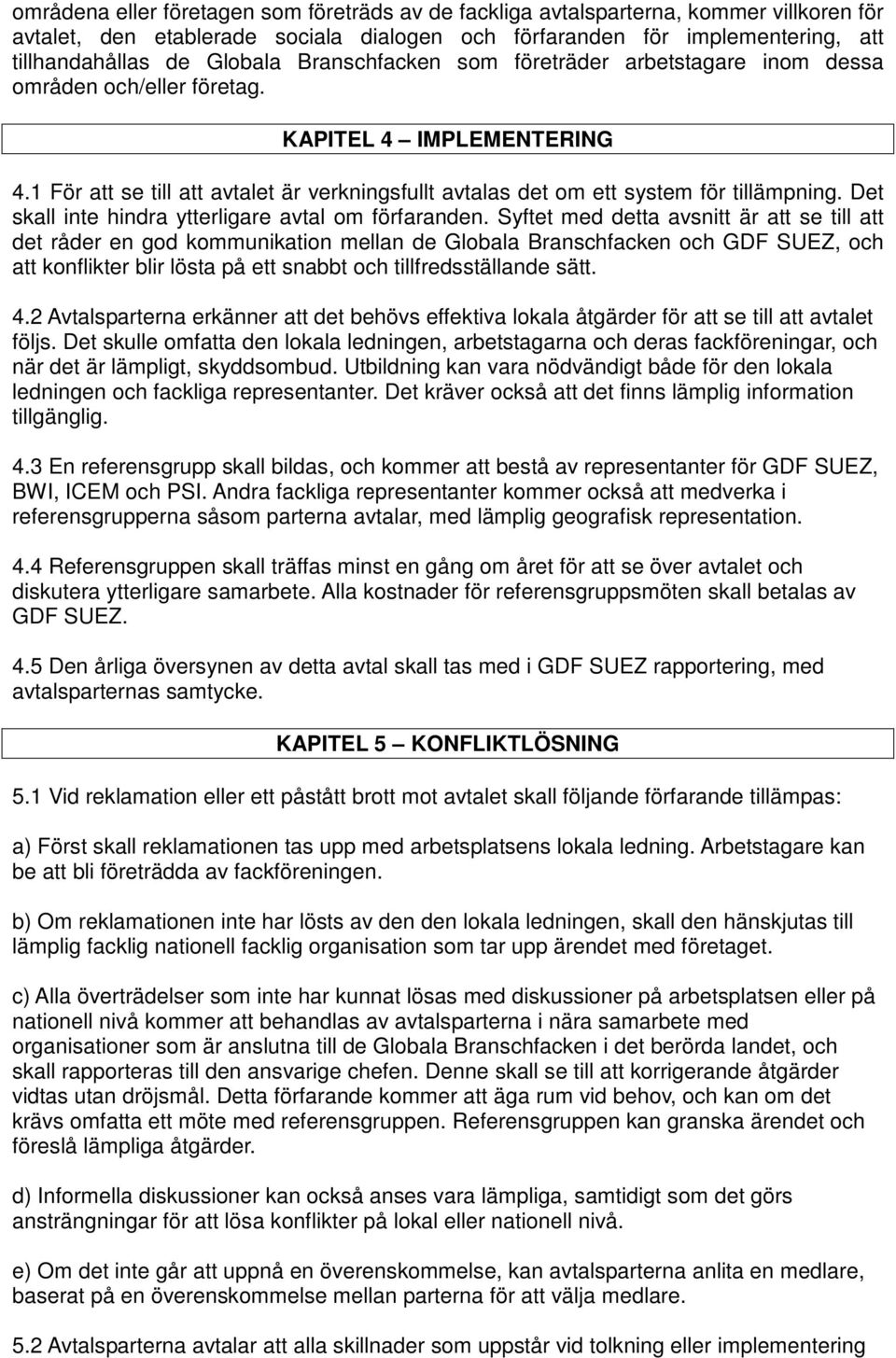 områdena eller företagen som företräds av de fackliga avtalsparterna, kommer villkoren för avtalet, den etablerade sociala dialogen och förfaranden för implementering, att tillhandahållas de Globala Branschfacken som företräder arbetstagare inom dessa områden och/eller företag.

KAPITEL 4 – IMPLEMENTERING

4.1 För att se till att avtalet är verkningsfullt avtalas det om ett system för tillämpning. Det skall inte hindra ytterligare avtal om förfaranden. Syftet med detta avsnitt är att se till att det råder en god kommunikation mellan de Globala Branschfacken och GDF SUEZ, och att konflikter blir lösta på ett snabbt och tillfredsställande sätt.

4.2 Avtalsparterna erkänner att det behövs effektiva lokala åtgärder för att se till att avtalet följs. Det skulle omfatta den lokala ledningen, arbetstagarna och deras fackföreningar, och när det är lämpligt, skyddsombud. Utbildning kan vara nödvändigt både för den lokala ledningen och fackliga representanter. Det kräver också att det finns lämplig information tillgänglig.

4.3 En referensgrupp skall bildas, och kommer att bestå av representanter för GDF SUEZ, BWI, ICEM och PSI. Andra fackliga representanter kommer också att medverka i referensgrupperna såsom parterna avtalar, med lämplig geografisk representation.

4.4 Referensgruppen skall träffas minst en gång om året för att se över avtalet och diskutera ytterligare samarbete. Alla kostnader för referensgruppsmöten skall betalas av GDF SUEZ.

4.5 Den årliga översynen av detta avtal skall tas med i GDF SUEZ rapportering, med avtalsparternas samtycke.

KAPITEL 5 – KONFLIKTLÖSNING

5.1 Vid reklamation eller ett påstått brott mot avtalet skall följande förfarande tillämpas:

a) Först skall reklamationen tas upp med arbetsplatsens lokala ledning. Arbetstagare kan be att bli företrädda av fackföreningen.

b) Om reklamationen inte har lösts av den den lokala ledningen, skall den hänskjutas till lämplig facklig nationell facklig organisation som tar upp ärendet med företaget.

c) Alla överträdelser som inte har kunnat lösas med diskussioner på arbetsplatsen eller på nationell nivå kommer att behandlas av avtalsparterna i nära samarbete med organisationer som är anslutna till de Globala Branschfacken i det berörda landet, och skall rapporteras till den ansvarige chefen. Denne skall se till att korrigerande åtgärder vidtas utan dröjsmål. Detta förfarande kommer att äga rum vid behov, och kan om det krävs omfatta ett möte med referensgruppen. Referensgruppen kan granska ärendet och föreslå lämpliga åtgärder.

d) Informella diskussioner kan också anses vara lämpliga, samtidigt som det görs ansträngningar för att lösa konflikter på lokal eller nationell nivå.

e) Om det inte går att uppnå en överenskommelse, kan avtalsparterna anlita en medlare, baserat på en överenskommelse mellan parterna för att välja medlare.

5.2 Avtalsparterna avtalar att alla skillnader som uppstår vid tolkning eller implementering